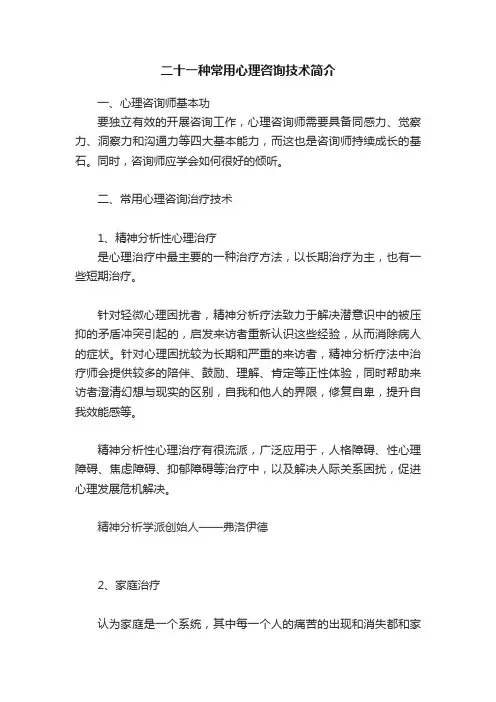 二十一种常用心理咨询技术简介

一、心理咨询师基本功

要独立有效的开展咨询工作，心理咨询师需要具备同感力、觉察力、洞察力和沟通力等四大基本能力，而这也是咨询师持续成长的基石。同时，咨询师应学会如何很好的倾听。

二、常用心理咨询治疗技术

1、精神分析性心理治疗

是心理治疗中最主要的一种治疗方法，以长期治疗为主，也有一些短期治疗。

针对轻微心理困扰者，精神分析疗法致力于解决潜意识中的被压抑的矛盾冲突引起的，启发来访者重新认识这些经验，从而消除病人的症状。针对心理困扰较为长期和严重的来访者，精神分析疗法中治疗师会提供较多的陪伴、鼓励、理解、肯定等正性体验，同时帮助来访者澄清幻想与现实的区别，自我和他人的界限，修复自卑，提升自我效能感等。

精神分析性心理治疗有很流派，广泛应用于，人格障碍、性心理障碍、焦虑障碍、抑郁障碍等治疗中，以及解决人际关系困扰，促进心理发展危机解决。

精神分析学派创始人——弗洛伊德

2、家庭治疗

认为家庭是一个系统，其中每一个人的痛苦的出现和消失都和家